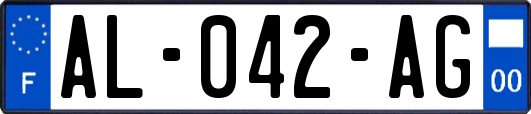 F
AL-042-AG
00